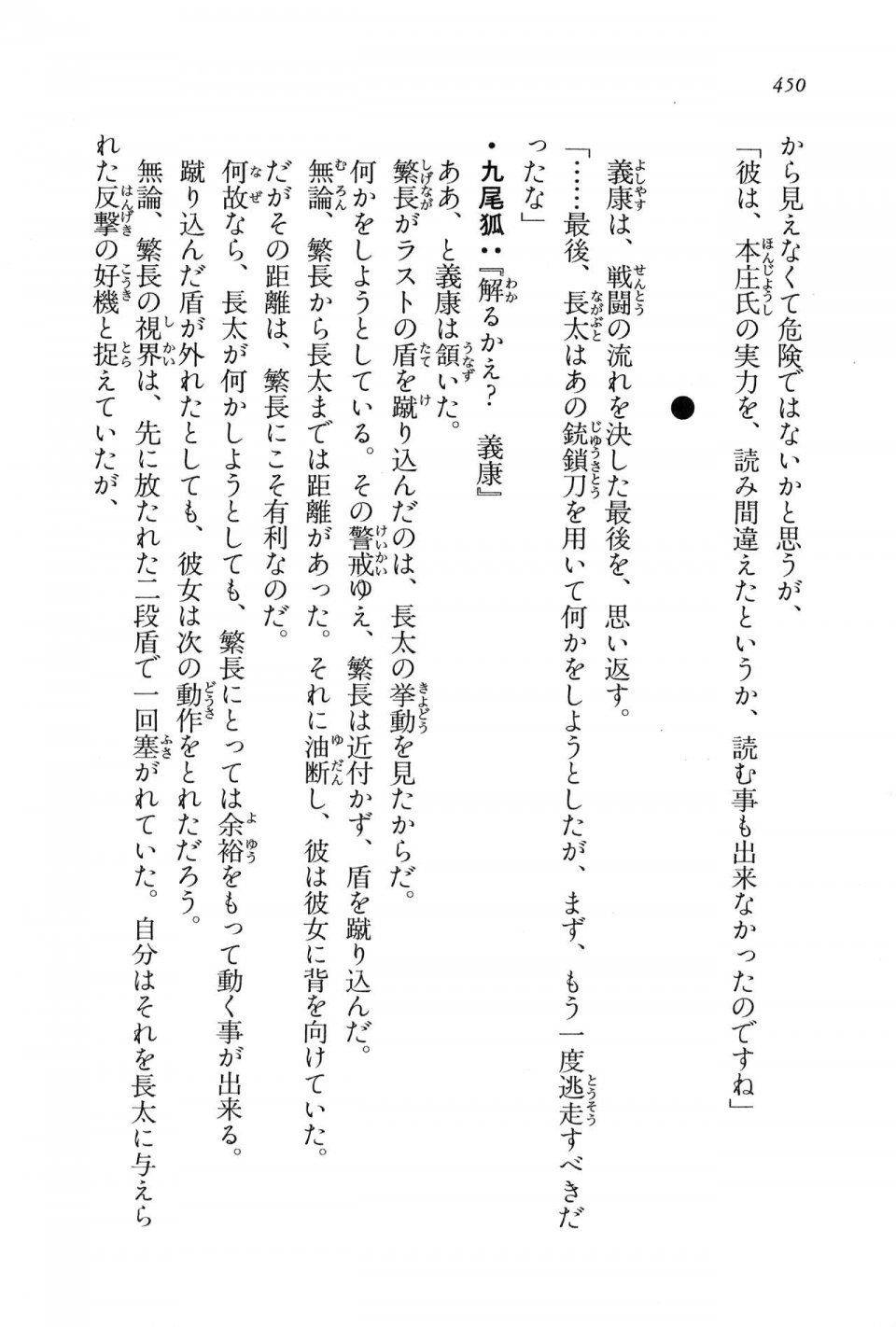 450

から見えなくて危険ではないかと思うが、

「彼は、本庄氏の実力を、読み間違えたというか、読む事も出来なかったのですね」

●

義康は、戦闘の流れを決した最後を、思い返す。

「……最後、長太はあの銃鎖刀を用いて何かをしようとしたが、まず、もう一度逃走すべきだったな」

・九尾狐：『解るかえ？　義康』

ああ、と義康は頷いた。

繁長がラストの盾を蹴り込んだのは、長太の挙動を見たからだ。

何かをしようとしている。その警戒ゆえ、繁長は近付かず、盾を蹴り込んだ。

無論、繁長から長太までは距離があった。それに油断し、彼は彼女に背を向けていた。

だがその距離は、繁長にこそ有利なのだ。

何故なら、長太が何かしようとしても、繁長にとっては余裕をもって動く事が出来る。

蹴り込んだ盾が外れたとしても、彼女は次の動作をとれただろう。

無論、繁長の視界は、先に放たれた二段盾で一回塞がれていた。自分はそれを長太に与えられた反撃の好機と捉えていたが、